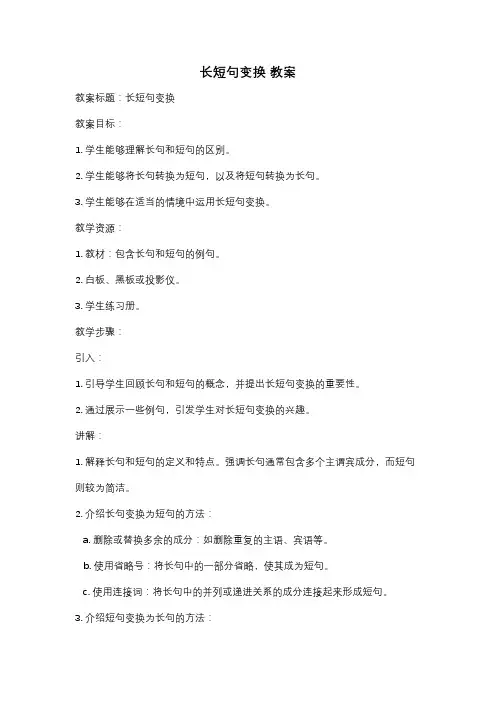 长短句变换 教案

教案标题：长短句变换

教案目标：

1. 学生能够理解长句和短句的区别。

2. 学生能够将长句转换为短句，以及将短句转换为长句。

3. 学生能够在适当的情境中运用长短句变换。

教学资源：

1. 教材：包含长句和短句的例句。

2. 白板、黑板或投影仪。

3. 学生练习册。

教学步骤：

引入：

1. 引导学生回顾长句和短句的概念，并提出长短句变换的重要性。

2. 通过展示一些例句，引发学生对长短句变换的兴趣。

讲解：

1. 解释长句和短句的定义和特点。强调长句通常包含多个主谓宾成分，而短句则较为简洁。

2. 介绍长句变换为短句的方法：

a. 删除或替换多余的成分：如删除重复的主语、宾语等。

b. 使用省略号：将长句中的一部分省略，使其成为短句。

c. 使用连接词：将长句中的并列或递进关系的成分连接起来形成短句。

3. 介绍短句变换为长句的方法：